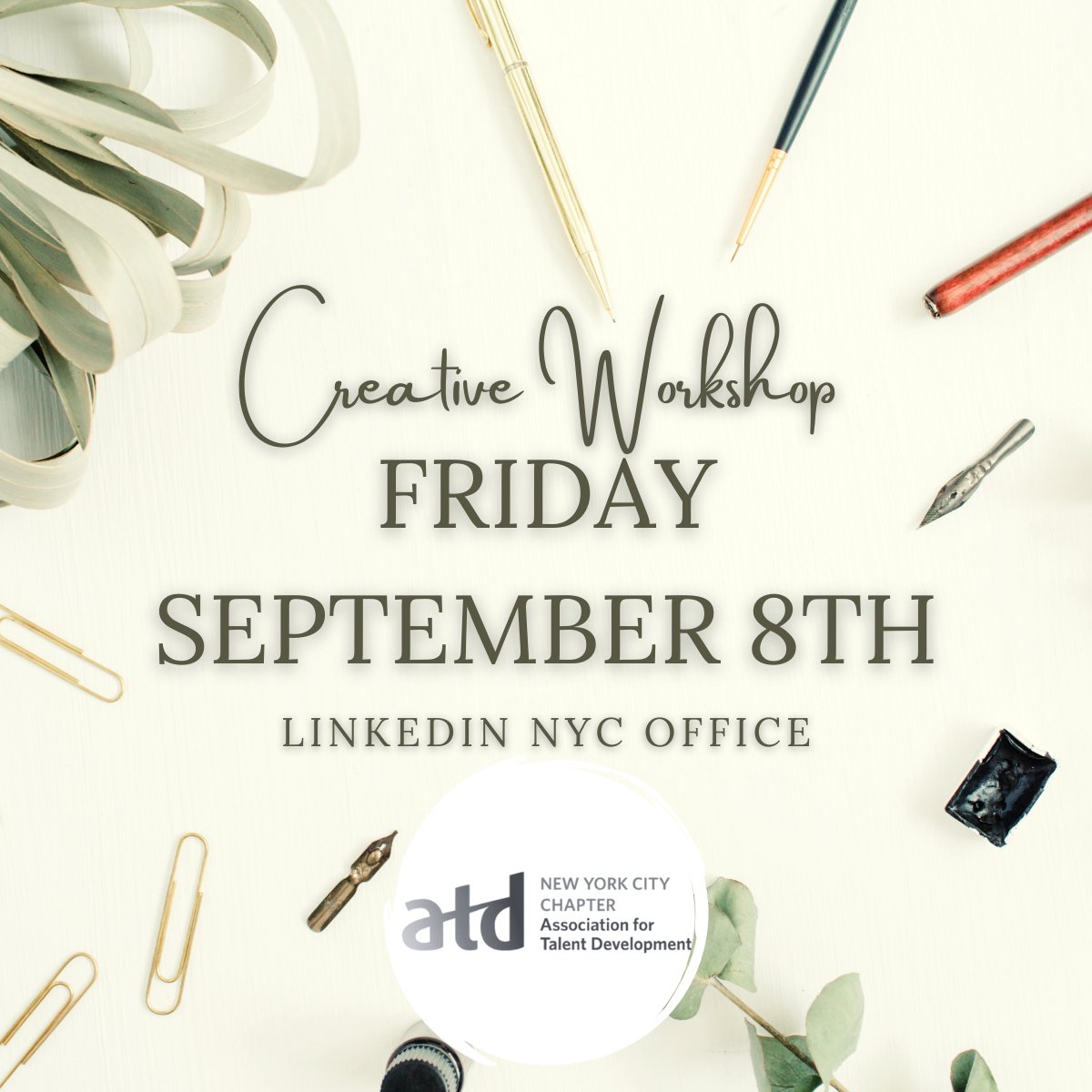 Creative Workshop
FRIDAY
SEPTEMBER 8TH
LINKEDIN NYC OFFICE

atd NEW YORK CITY CHAPTER
Association for Talent Development